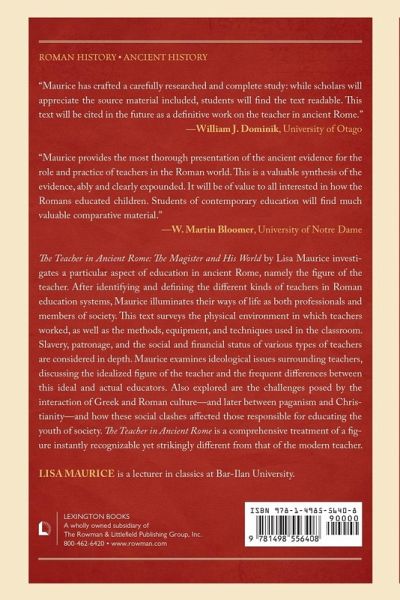 ROMAN HISTORY • ANCIENT HISTORY

"Maurice has crafted a carefully researched and complete study: while scholars will appreciate the source material included, students will find the text readable. This text will be cited in the future as a definitive work on the teacher in ancient Rome."
—William J. Dominik, University of Otago

"Maurice provides the most thorough presentation of the ancient evidence for the role and practice of teachers in the Roman world. This is a valuable synthesis of the evidence, ably and clearly expounded. It will be of value to all interested in how the Romans educated children. Students of contemporary education will find much valuable comparative material."
—W. Martin Bloomer, University of Notre Dame

The Teacher in Ancient Rome: The Magister and His World by Lisa Maurice investigates a particular aspect of education in ancient Rome, namely the figure of the teacher. After identifying and defining the different kinds of teachers in Roman education systems, Maurice illuminates their ways of life as both professionals and members of society. This text surveys the physical environment in which teachers worked, as well as the methods, equipment, and techniques used in the classroom. Slavery, patronage, and the social and financial status of various types of teachers are considered in depth. Maurice examines ideological issues surrounding teachers, discussing the idealized figure of the teacher and the frequent differences between this ideal and actual educators. Also explored are the challenges posed by the interaction of Greek and Roman culture—and later between paganism and Christianity—and how these social clashes affected those responsible for educating the youth of society. The Teacher in Ancient Rome is a comprehensive treatment of a figure instantly recognizable yet strikingly different from that of the modern teacher.

LISA MAURICE is a lecturer in classics at Bar-Ilan University.

LEXINGTON BOOKS
A wholly owned subsidiary of
The Rowman & Littlefield Publishing Group, Inc.
800-462-6420 • www.rowman.com

ISBN 978-1-4985-5640-8
90000
9 781498 556408